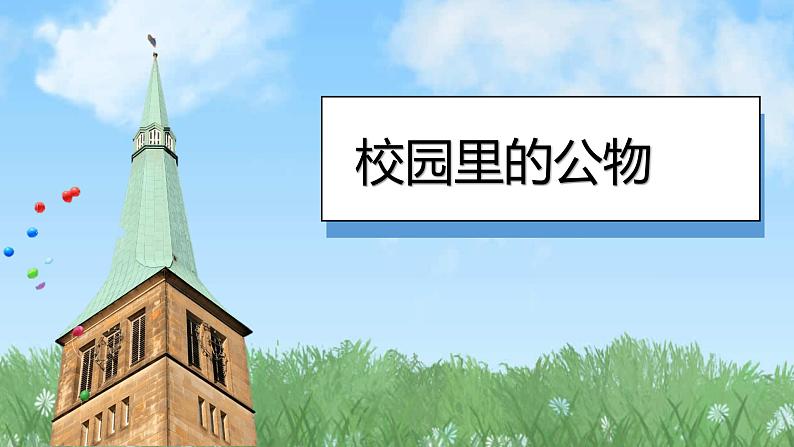 校园里的公物